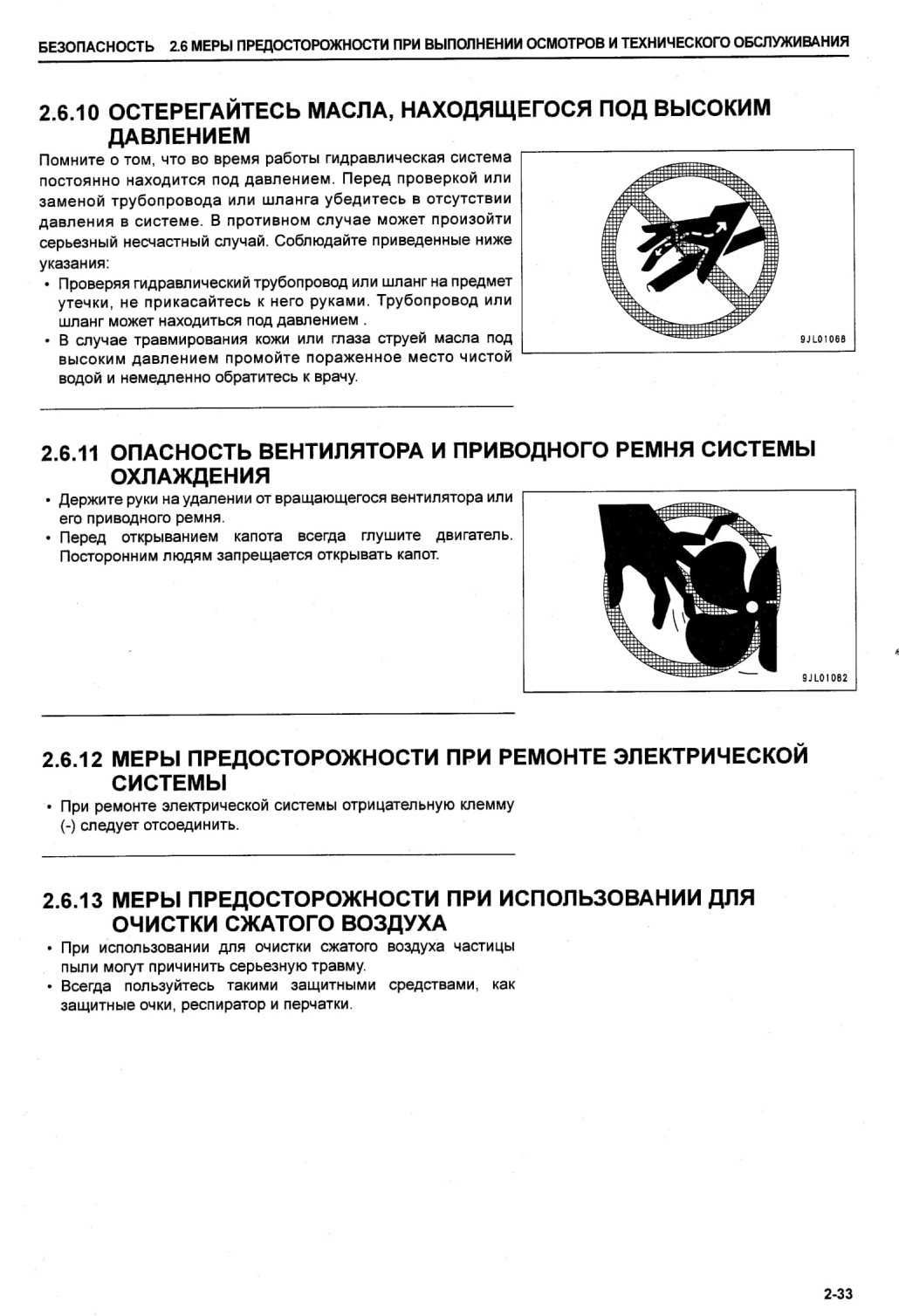 БЕЗОПАСНОСТЬ 2.6 МЕРЫ ПРЕДОСТОРОЖНОСТИ ПРИ ВЫПОЛНЕНИИ ОСМОТРОВ И ТЕХНИЧЕСКОГО ОБСЛУЖИВАНИЯ

2.6.10 ОСТЕРЕГАЙТЕСЬ МАСЛА, НАХОДЯЩЕГОСЯ ПОД ВЫСОКИМ ДАВЛЕНИЕМ

Помните о том, что во время работы гидравлическая система постоянно находится под давлением. Перед проверкой или заменой трубопровода или шланга убедитесь в отсутствии давления в системе. В противном случае может произойти серьезный несчастный случай. Соблюдайте приведенные ниже указания:

• Проверяя гидравлический трубопровод или шланг на предмет утечки, не прикасайтесь к него руками. Трубопровод или шланг может находиться под давлением .
• В случае травмирования кожи или глаза струей масла под высоким давлением промойте пораженное место чистой водой и немедленно обратитесь к врачу.

9JL01068

2.6.11 ОПАСНОСТЬ ВЕНТИЛЯТОРА И ПРИВОДНОГО РЕМНЯ СИСТЕМЫ ОХЛАЖДЕНИЯ

• Держите руки на удалении от вращающегося вентилятора или его приводного ремня.
• Перед открыванием капота всегда глушите двигатель. Посторонним людям запрещается открывать капот.

9JL01082

2.6.12 МЕРЫ ПРЕДОСТОРОЖНОСТИ ПРИ РЕМОНТЕ ЭЛЕКТРИЧЕСКОЙ СИСТЕМЫ

• При ремонте электрической системы отрицательную клемму (-) следует отсоединить.

2.6.13 МЕРЫ ПРЕДОСТОРОЖНОСТИ ПРИ ИСПОЛЬЗОВАНИИ ДЛЯ ОЧИСТКИ СЖАТОГО ВОЗДУХА

• При использовании для очистки сжатого воздуха частицы пыли могут причинить серьезную травму.
• Всегда пользуйтесь такими защитными средствами, как защитные очки, респиратор и перчатки.

2-33